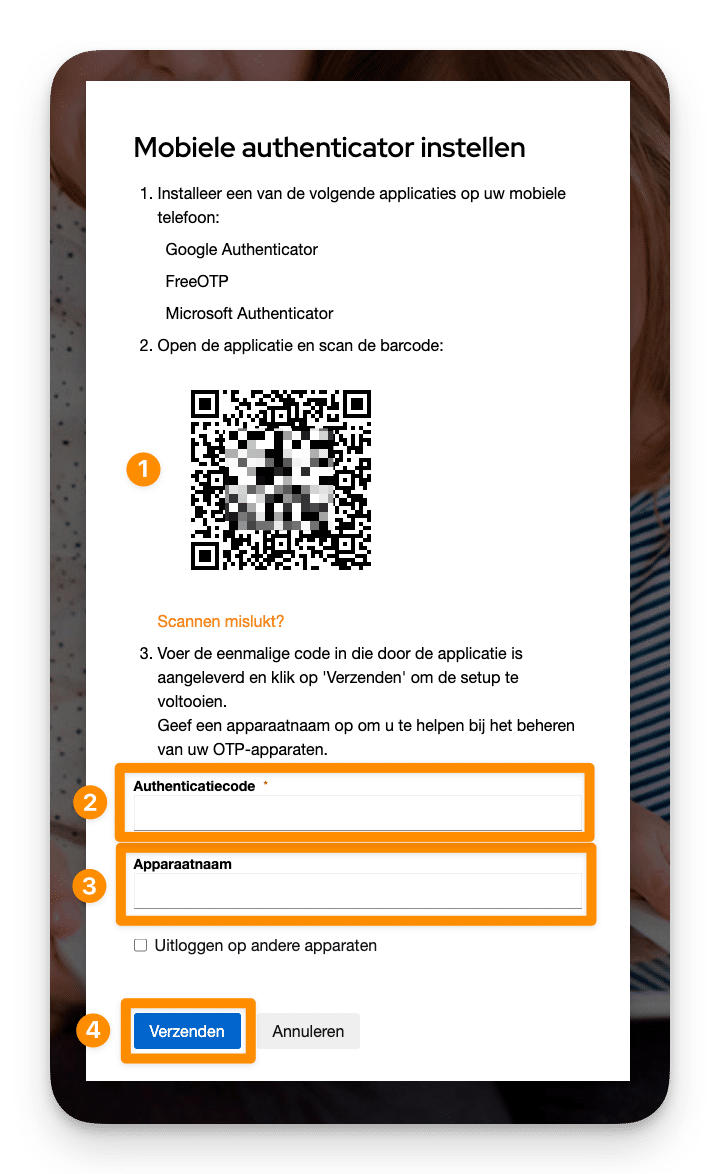 Mobiele authenticator instellen

1. Installeer een van de volgende applicaties op uw mobiele telefoon:

Google Authenticator

FreeOTP

Microsoft Authenticator

2. Open de applicatie en scan de barcode:

1

Scannen mislukt?

3. Voer de eenmalige code in die door de applicatie is aangeleverd en klik op 'Verzenden' om de setup te voltooien.
Geef een apparaatnaam op om u te helpen bij het beheren van uw OTP-apparaten.

2

Authenticatiecode *

3

Apparaatnaam

Uitloggen op andere apparaten

4

Verzenden

Annuleren